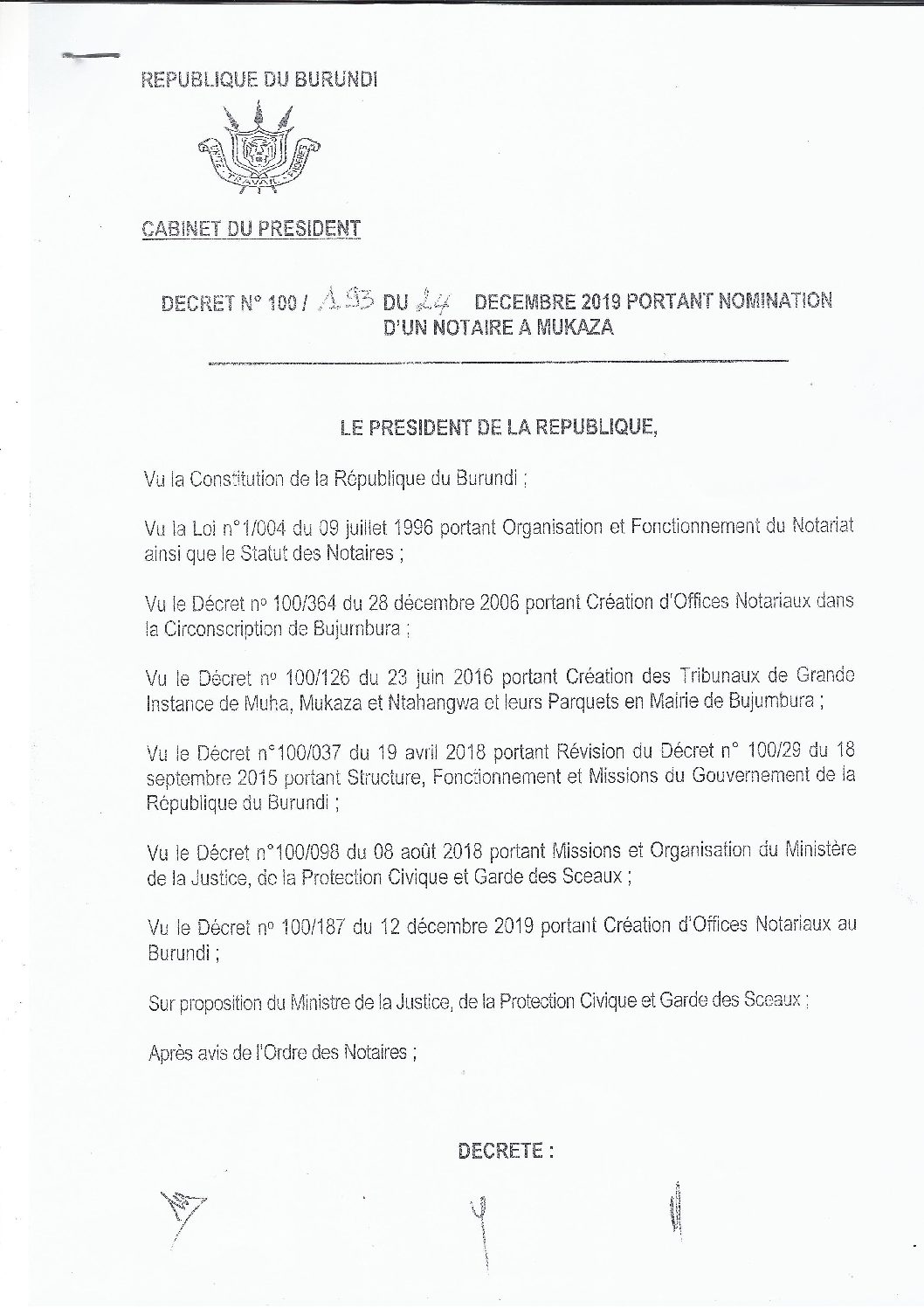 REPUBLIQUE DU BURUNDI

CABINET DU PRESIDENT

DECRET N° 100 / 193 DU 24 DECEMBRE 2019 PORTANT NOMINATION D'UN NOTAIRE A MUKAZA

LE PRESIDENT DE LA REPUBLIQUE,

Vu la Constitution de la République du Burundi ;

Vu la Loi n°1/004 du 09 juillet 1996 portant Organisation et Fonctionnement du Notariat ainsi que le Statut des Notaires ;

Vu le Décret n° 100/364 du 28 décembre 2006 portant Création d'Offices Notariaux dans la Circonscription de Bujumbura ;

Vu le Décret n° 100/126 du 23 juin 2016 portant Création des Tribunaux de Grande Instance de Muha, Mukaza et Ntahangwa et leurs Parquets en Mairie de Bujumbura ;

Vu le Décret n°100/037 du 19 avril 2018 portant Révision du Décret n° 100/29 du 18 septembre 2015 portant Structure, Fonctionnement et Missions du Gouvernement de la République du Burundi ;

Vu le Décret n°100/098 du 08 août 2018 portant Missions et Organisation du Ministère de la Justice, de la Protection Civique et Garde des Sceaux ;

Vu le Décret n° 100/187 du 12 décembre 2019 portant Création d'Offices Notariaux au Burundi ;

Sur proposition du Ministre de la Justice, de la Protection Civique et Garde des Sceaux ;

Après avis de l'Ordre des Notaires ;

DECRETE :